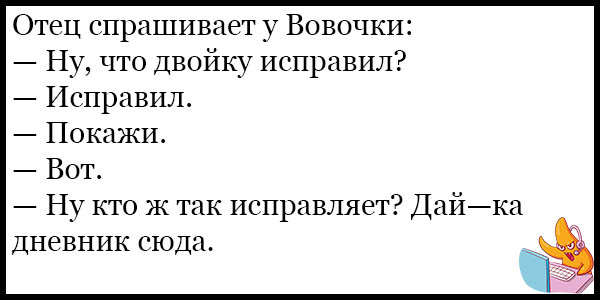 Отец спрашивает у Вовочки:
— Ну, что двойку исправил?
— Исправил.
— Покажи.
— Вот.
— Ну кто ж так исправляет? Дай—ка дневник сюда.